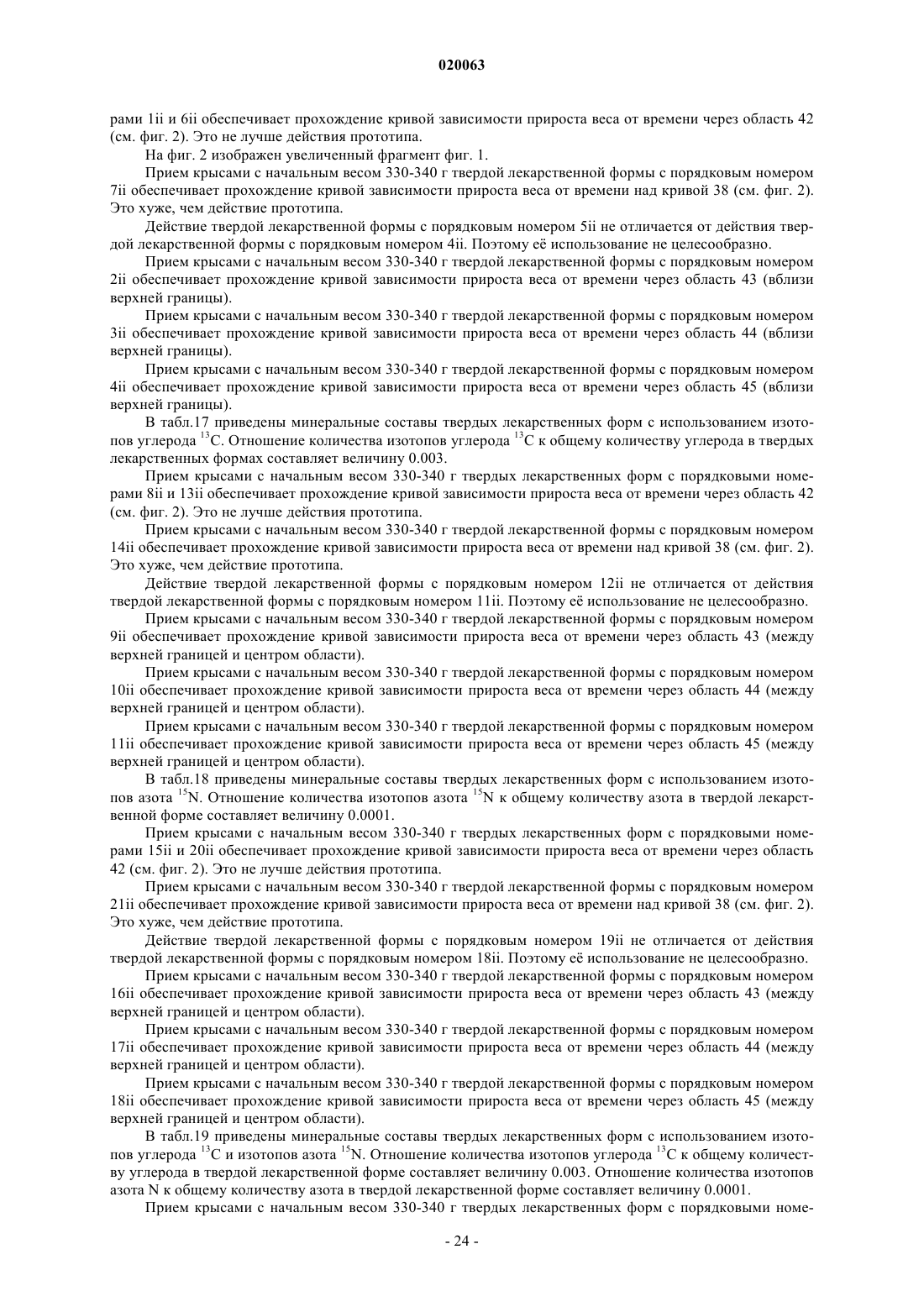 020063

рами 1ii и 6ii обеспечивает прохождение кривой зависимости прироста веса от времени через область 42 (см. фиг. 2). Это не лучше действия прототипа.

На фиг. 2 изображен увеличенный фрагмент фиг. 1.

Прием крысами с начальным весом 330-340 г твердой лекарственной формы с порядковым номером 7ii обеспечивает прохождение кривой зависимости прироста веса от времени над кривой 38 (см. фиг. 2). Это хуже, чем действие прототипа.

Действие твердой лекарственной формы с порядковым номером 5ii не отличается от действия твердой лекарственной формы с порядковым номером 4ii. Поэтому её использование не целесообразно.

Прием крысами с начальным весом 330-340 г твердой лекарственной формы с порядковым номером 2ii обеспечивает прохождение кривой зависимости прироста веса от времени через область 43 (вблизи верхней границы).

Прием крысами с начальным весом 330-340 г твердой лекарственной формы с порядковым номером 3ii обеспечивает прохождение кривой зависимости прироста веса от времени через область 44 (вблизи верхней границы).

Прием крысами с начальным весом 330-340 г твердой лекарственной формы с порядковым номером 4ii обеспечивает прохождение кривой зависимости прироста веса от времени через область 45 (вблизи верхней границы).

В табл.17 приведены минеральные составы твердых лекарственных форм с использованием изотопов углерода $^{13}C$. Отношение количества изотопов углерода $^{13}C$ к общему количеству углерода в твердых лекарственных формах составляет величину 0.003.

Прием крысами с начальным весом 330-340 г твердых лекарственных форм с порядковыми номерами 8ii и 13ii обеспечивает прохождение кривой зависимости прироста веса от времени через область 42 (см. фиг. 2). Это не лучше действия прототипа.

Прием крысами с начальным весом 330-340 г твердой лекарственной формы с порядковым номером 14ii обеспечивает прохождение кривой зависимости прироста веса от времени над кривой 38 (см. фиг. 2). Это хуже, чем действие прототипа.

Действие твердой лекарственной формы с порядковым номером 12ii не отличается от действия твердой лекарственной формы с порядковым номером 11ii. Поэтому её использование не целесообразно.

Прием крысами с начальным весом 330-340 г твердой лекарственной формы с порядковым номером 9ii обеспечивает прохождение кривой зависимости прироста веса от времени через область 43 (между верхней границей и центром области).

Прием крысами с начальным весом 330-340 г твердой лекарственной формы с порядковым номером 10ii обеспечивает прохождение кривой зависимости прироста веса от времени через область 44 (между верхней границей и центром области).

Прием крысами с начальным весом 330-340 г твердой лекарственной формы с порядковым номером 11ii обеспечивает прохождение кривой зависимости прироста веса от времени через область 45 (между верхней границей и центром области).

В табл.18 приведены минеральные составы твердых лекарственных форм с использованием изотопов азота $^{15}N$. Отношение количества изотопов азота $^{15}N$ к общему количеству азота в твердой лекарственной форме составляет величину 0.0001.

Прием крысами с начальным весом 330-340 г твердых лекарственных форм с порядковыми номерами 15ii и 20ii обеспечивает прохождение кривой зависимости прироста веса от времени через область 42 (см. фиг. 2). Это не лучше действия прототипа.

Прием крысами с начальным весом 330-340 г твердой лекарственной формы с порядковым номером 21ii обеспечивает прохождение кривой зависимости прироста веса от времени над кривой 38 (см. фиг. 2). Это хуже, чем действие прототипа.

Действие твердой лекарственной формы с порядковым номером 19ii не отличается от действия твердой лекарственной формы с порядковым номером 18ii. Поэтому её использование не целесообразно.

Прием крысами с начальным весом 330-340 г твердой лекарственной формы с порядковым номером 16ii обеспечивает прохождение кривой зависимости прироста веса от времени через область 43 (между верхней границей и центром области).

Прием крысами с начальным весом 330-340 г твердой лекарственной формы с порядковым номером 17ii обеспечивает прохождение кривой зависимости прироста веса от времени через область 44 (между верхней границей и центром области).

Прием крысами с начальным весом 330-340 г твердой лекарственной формы с порядковым номером 18ii обеспечивает прохождение кривой зависимости прироста веса от времени через область 45 (между верхней границей и центром области).

В табл.19 приведены минеральные составы твердых лекарственных форм с использованием изотопов углерода $^{13}C$ и изотопов азота $^{15}N$. Отношение количества изотопов углерода $^{13}C$ к общему количеству углерода в твердой лекарственной форме составляет величину 0.003. Отношение количества изотопов азота N к общему количеству азота в твердой лекарственной форме составляет величину 0.0001.

Прием крысами с начальным весом 330-340 г твердых лекарственных форм с порядковыми номе-

- 24 -